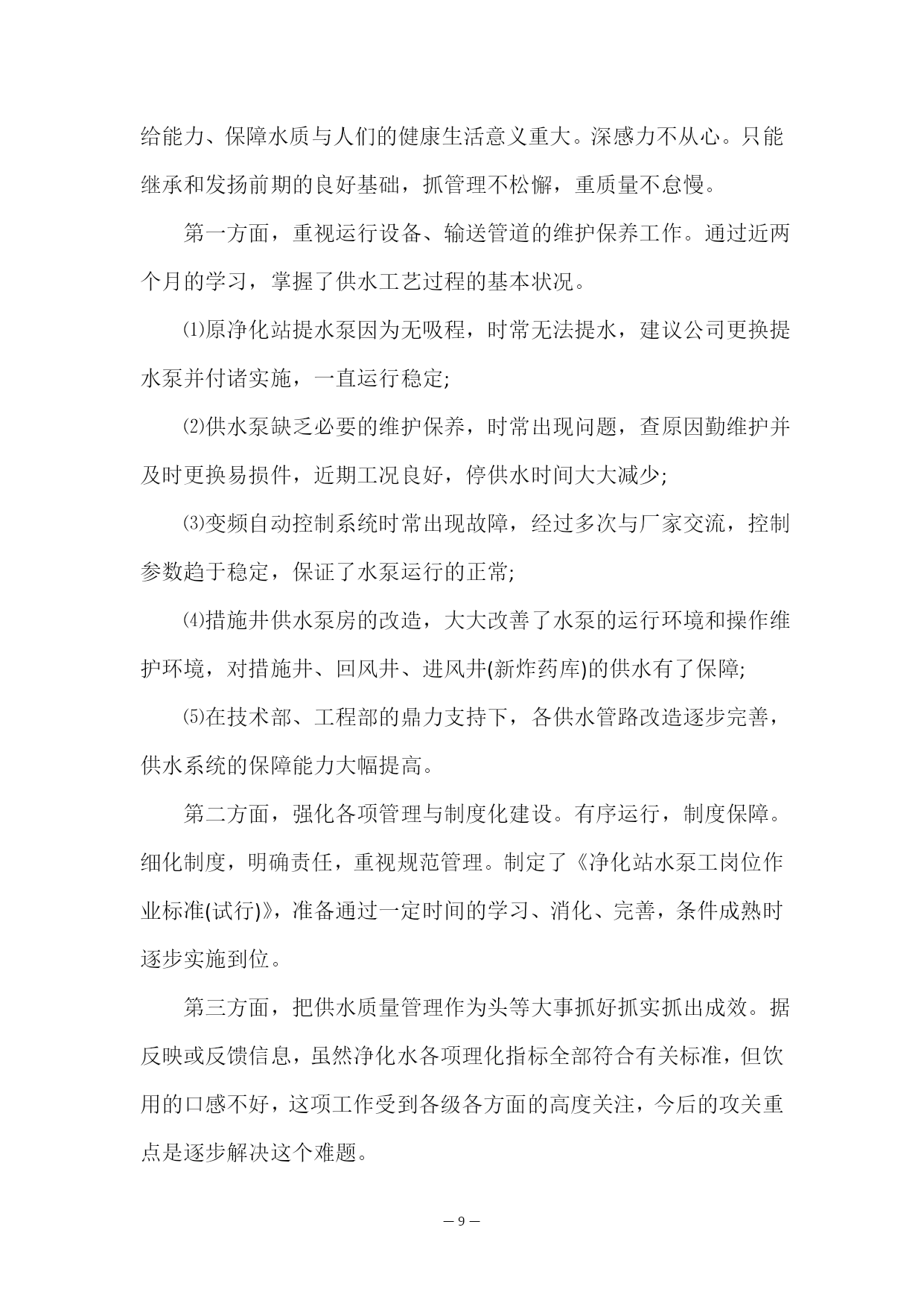 给能力、保障水质与人们的健康生活意义重大。深感力不从心。只能继承和发扬前期的良好基础，抓管理不松懈，重质量不怠慢。

第一方面，重视运行设备、输送管道的维护保养工作。通过近两个月的学习，掌握了供水工艺过程的基本状况。

⑴原净化站提水泵因为无吸程，时常无法提水，建议公司更换提水泵并付诸实施，一直运行稳定;

⑵供水泵缺乏必要的维护保养，时常出现问题，查原因勤维护并及时更换易损件，近期工况良好，停供水时间大大减少;

⑶变频自动控制系统时常出现故障，经过多次与厂家交流，控制参数趋于稳定，保证了水泵运行的正常;

⑷措施井供水泵房的改造，大大改善了水泵的运行环境和操作维护环境，对措施井、回风井、进风井(新炸药库)的供水有了保障;

⑸在技术部、工程部的鼎力支持下，各供水管路改造逐步完善，供水系统的保障能力大幅提高。

第二方面，强化各项管理与制度化建设。有序运行，制度保障。细化制度，明确责任，重视规范管理。制定了《净化站水泵工岗位作业标准(试行)》，准备通过一定时间的学习、消化、完善，条件成熟时逐步实施到位。

第三方面，把供水质量管理作为头等大事抓好抓实抓出成效。据反映或反馈信息，虽然净化水各项理化指标全部符合有关标准，但饮用的口感不好，这项工作受到各级各方面的高度关注，今后的攻关重点是逐步解决这个难题。

— 9 —